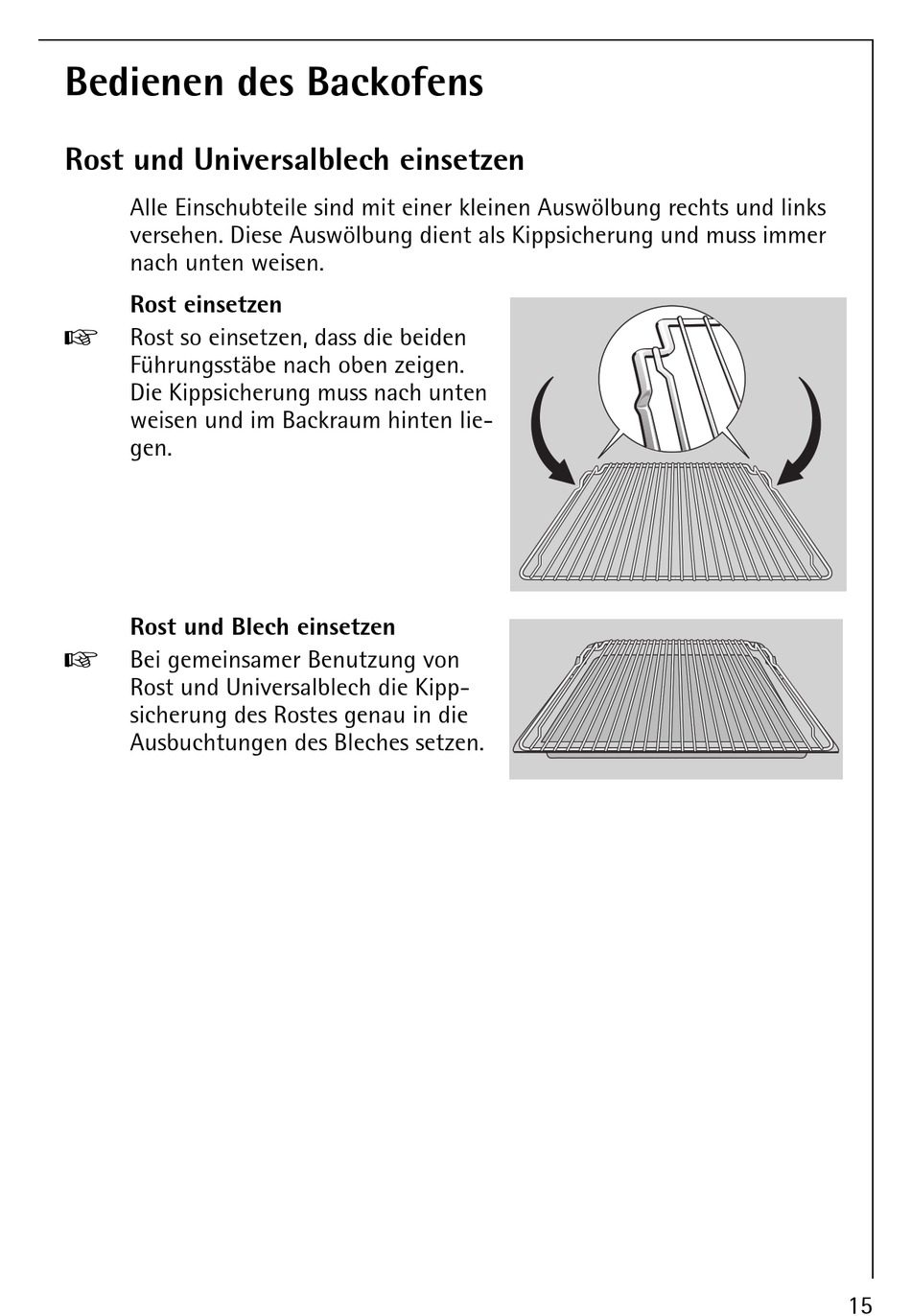 Bedienen des Backofens

Rost und Universalblech einsetzen

Alle Einschubteile sind mit einer kleinen Auswölbung rechts und links versehen. Diese Auswölbung dient als Kippsicherung und muss immer nach unten weisen.

Rost einsetzen

☞ Rost so einsetzen, dass die beiden Führungsstäbe nach oben zeigen. Die Kippsicherung muss nach unten weisen und im Backraum hinten liegen.

Rost und Blech einsetzen

☞ Bei gemeinsamer Benutzung von Rost und Universalblech die Kippsicherung des Rostes genau in die Ausbuchtungen des Bleches setzen.

15